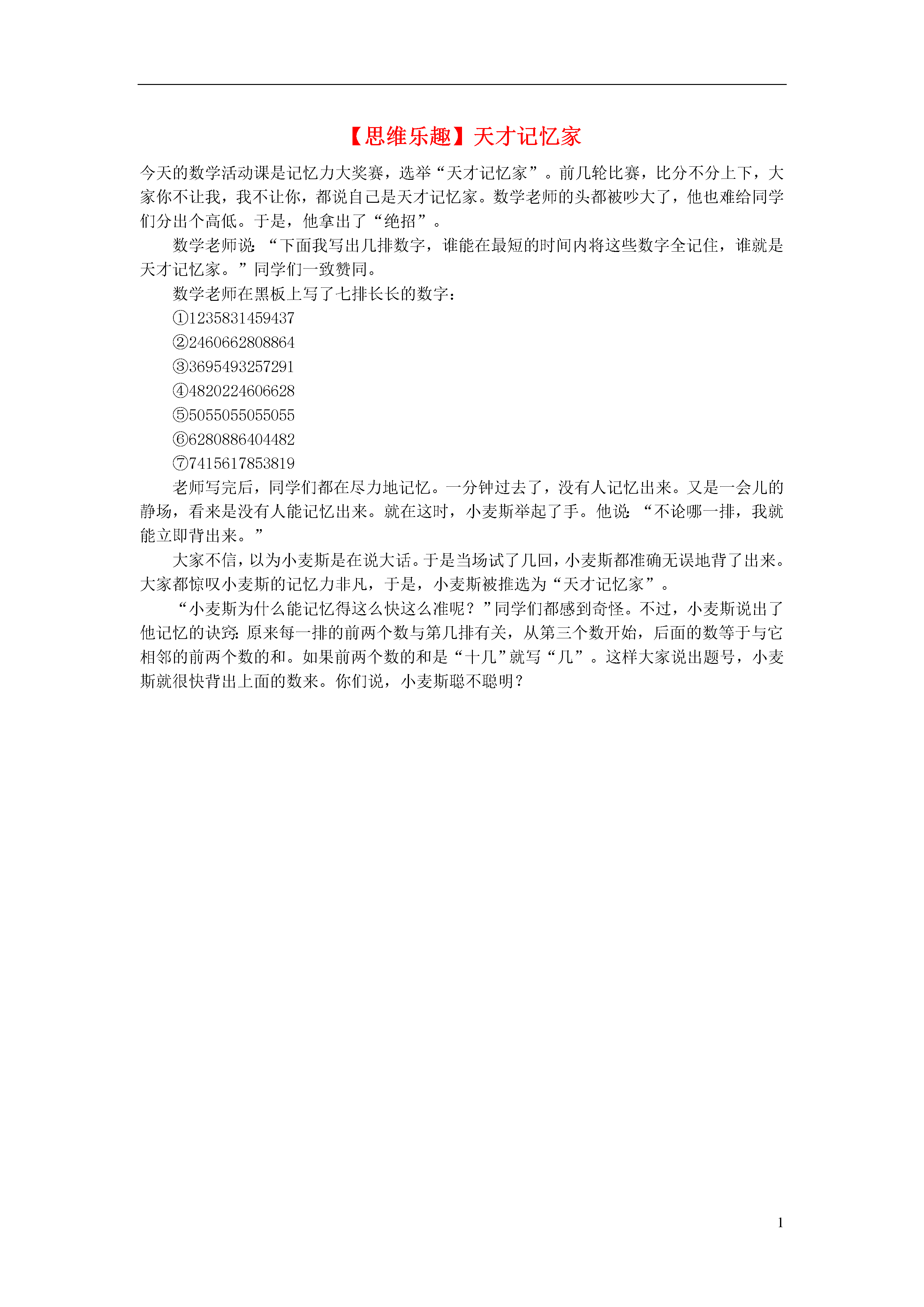 【思维乐趣】天才记忆家

今天的数学活动课是记忆力大奖赛，选举“天才记忆家”。前几轮比赛，比分不分上下，大家你不让我，我不让你，都说自己是天才记忆家。数学老师的头都被吵大了，他也难给同学们分出个高低。于是，他拿出了“绝招”。

数学老师说：“下面我写出几排数字，谁能在最短的时间内将这些数字全记住，谁就是天才记忆家。”同学们一致赞同。

数学老师在黑板上写了七排长长的数字：

①1235831459437

②2460662808864

③3695493257291

④4820224606628

⑤5055055055055

⑥6280886404482

⑦7415617853819

老师写完后，同学们都在尽力地记忆。一分钟过去了，没有人记忆出来。又是一会儿的静场，看来是没有人能记忆出来。就在这时，小麦斯举起了手。他说：“不论哪一排，我就能立即背出来。”

大家不信，以为小麦斯是在说大话。于是当场试了几回，小麦斯都准确无误地背了出来。大家都惊叹小麦斯的记忆力非凡，于是，小麦斯被推选为“天才记忆家”。

“小麦斯为什么能记忆得这么快这么准呢？”同学们都感到奇怪。不过，小麦斯说出了他记忆的诀窍：原来每一排的前两个数与第几排有关，从第三个数开始，后面的数等于与它相邻的前两个数的和。如果前两个数的和是“十几”就写“几”。这样大家说出题号，小麦斯就很快背出上面的数来。你们说，小麦斯聪不聪明？

1